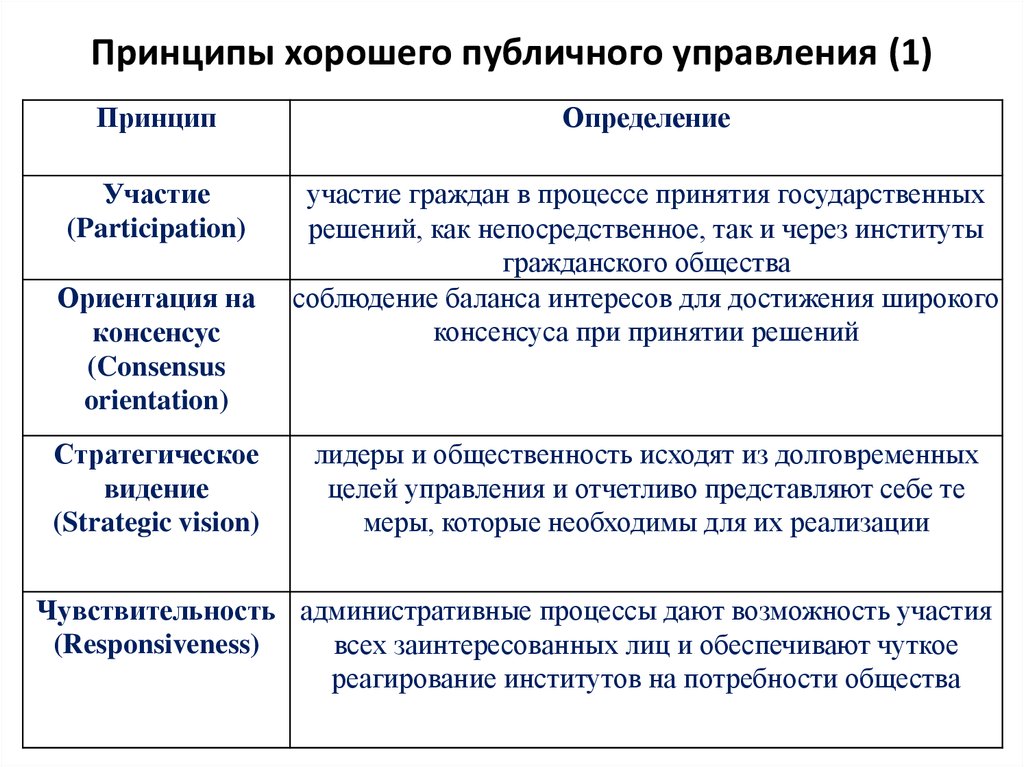 Принципы хорошего публичного управления (1)

| Принцип | Определение |
|---|---|
| Участие (Participation) | участие граждан в процессе принятия государственных решений, как непосредственное, так и через институты гражданского общества |
| Ориентация на консенсус (Consensus orientation) | соблюдение баланса интересов для достижения широкого консенсуса при принятии решений |
| Стратегическое видение (Strategic vision) | лидеры и общественность исходят из долговременных целей управления и отчетливо представляют себе те меры, которые необходимы для их реализации |
| Чувствительность (Responsiveness) | административные процессы дают возможность участия всех заинтересованных лиц и обеспечивают чуткое реагирование институтов на потребности общества |